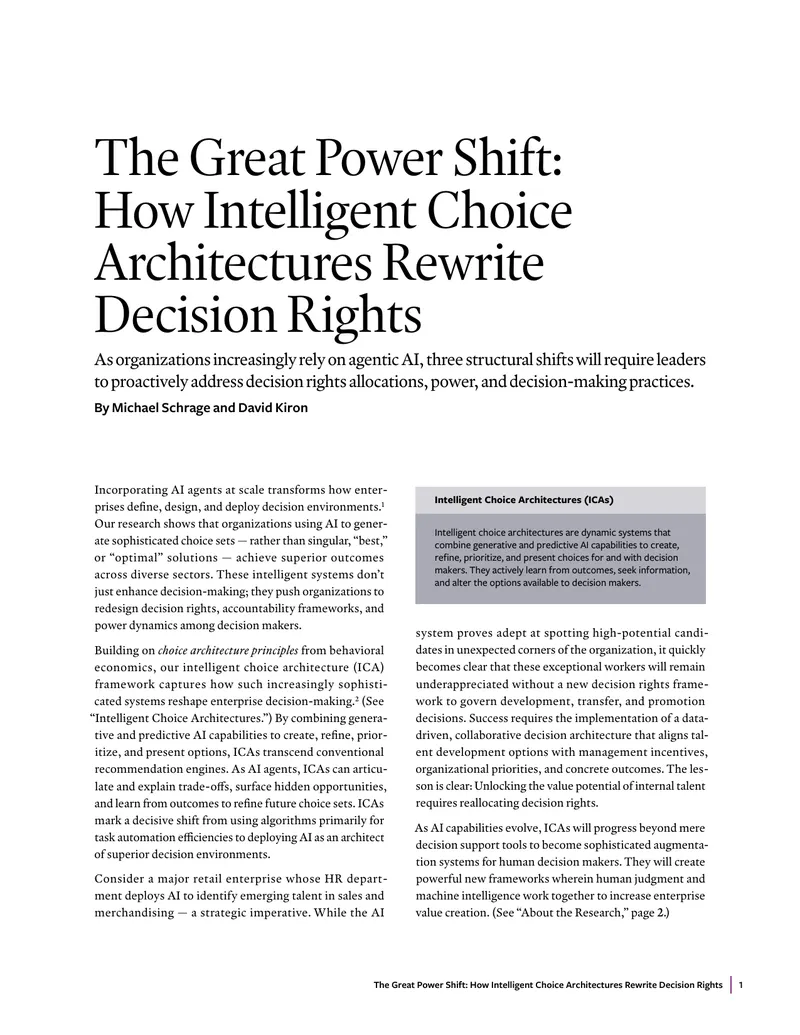 The Great Power Shift: How Intelligent Choice Architectures Rewrite Decision Rights

As organizations increasingly rely on agentic AI, three structural shifts will require leaders to proactively address decision rights allocations, power, and decision-making practices.

By Michael Schrage and David Kiron

Incorporating AI agents at scale transforms how enterprises define, design, and deploy decision environments.$^{1}$ Our research shows that organizations using AI to generate sophisticated choice sets — rather than singular, "best," or "optimal" solutions — achieve superior outcomes across diverse sectors. These intelligent systems don't just enhance decision-making; they push organizations to redesign decision rights, accountability frameworks, and power dynamics among decision makers.

Building on choice architecture principles from behavioral economics, our intelligent choice architecture (ICA) framework captures how such increasingly sophisticated systems reshape enterprise decision-making.$^{2}$ (See "Intelligent Choice Architectures.") By combining generative and predictive AI capabilities to create, refine, prioritize, and present options, ICAs transcend conventional recommendation engines. As AI agents, ICAs can articulate and explain trade-offs, surface hidden opportunities, and learn from outcomes to refine future choice sets. ICAs mark a decisive shift from using algorithms primarily for task automation efficiencies to deploying AI as an architect of superior decision environments.

Consider a major retail enterprise whose HR department deploys AI to identify emerging talent in sales and merchandising — a strategic imperative. While the AI

Intelligent Choice Architectures (ICAs)

Intelligent choice architectures are dynamic systems that combine generative and predictive AI capabilities to create, refine, prioritize, and present choices for and with decision makers. They actively learn from outcomes, seek information, and alter the options available to decision makers.

system proves adept at spotting high-potential candidates in unexpected corners of the organization, it quickly becomes clear that these exceptional workers will remain underappreciated without a new decision rights framework to govern development, transfer, and promotion decisions. Success requires the implementation of a data-driven, collaborative decision architecture that aligns talent development options with management incentives, organizational priorities, and concrete outcomes. The lesson is clear: Unlocking the value potential of internal talent requires reallocating decision rights.

As AI capabilities evolve, ICAs will progress beyond mere decision support tools to become sophisticated augmentation systems for human decision makers. They will create powerful new frameworks wherein human judgment and machine intelligence work together to increase enterprise value creation. (See "About the Research," page 2.)

The Great Power Shift: How Intelligent Choice Architectures Rewrite Decision Rights 1